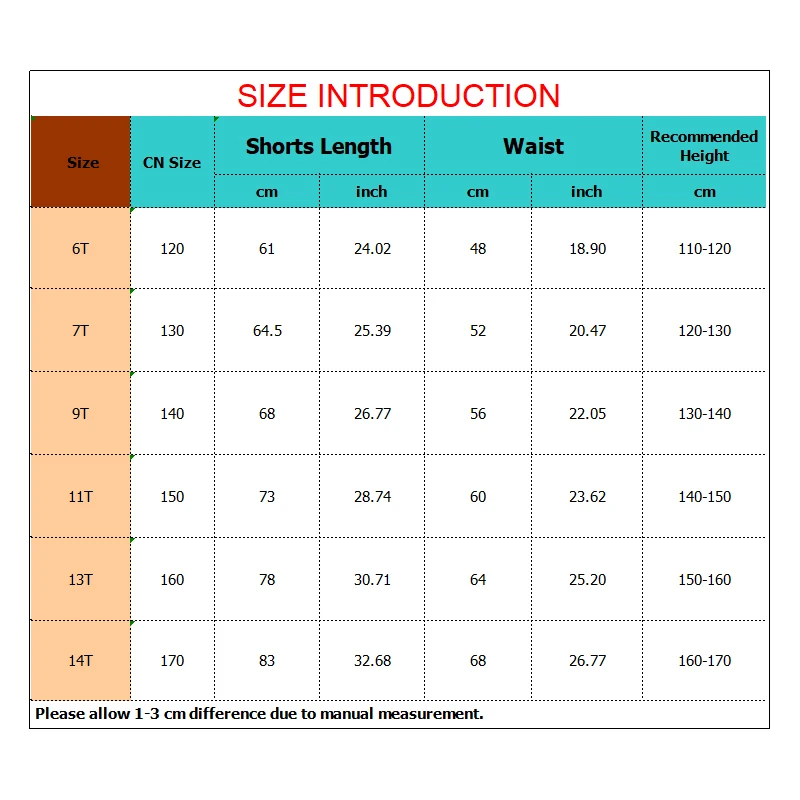 SIZE INTRODUCTION

| Size | CN Size | Shorts Length cm | Shorts Length inch | Waist cm | Waist inch | Recommended Height cm |
|---|---|---|---|---|---|---|
| 6T | 120 | 61 | 24.02 | 48 | 18.90 | 110-120 |
| 7T | 130 | 64.5 | 25.39 | 52 | 20.47 | 120-130 |
| 9T | 140 | 68 | 26.77 | 56 | 22.05 | 130-140 |
| 11T | 150 | 73 | 28.74 | 60 | 23.62 | 140-150 |
| 13T | 160 | 78 | 30.71 | 64 | 25.20 | 150-160 |
| 14T | 170 | 83 | 32.68 | 68 | 26.77 | 160-170 |

Please allow 1-3 cm difference due to manual measurement.